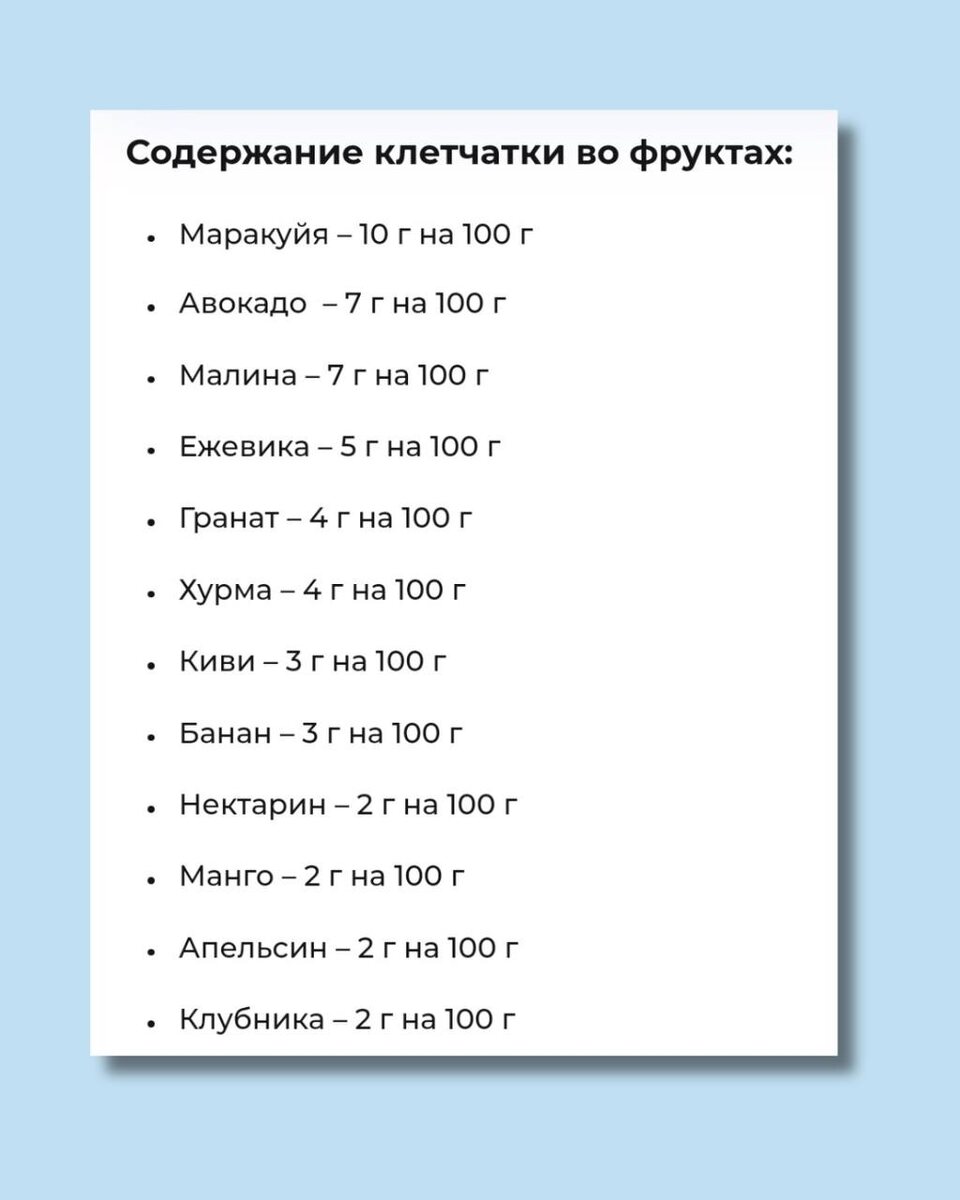 Содержание клетчатки во фруктах:

• Маракуйя – 10 г на 100 г
• Авокадо  – 7 г на 100 г
• Малина – 7 г на 100 г
• Ежевика – 5 г на 100 г
• Гранат – 4 г на 100 г
• Хурма – 4 г на 100 г
• Киви – 3 г на 100 г
• Банан – 3 г на 100 г
• Нектарин – 2 г на 100 г
• Манго – 2 г на 100 г
• Апельсин – 2 г на 100 г
• Клубника – 2 г на 100 г